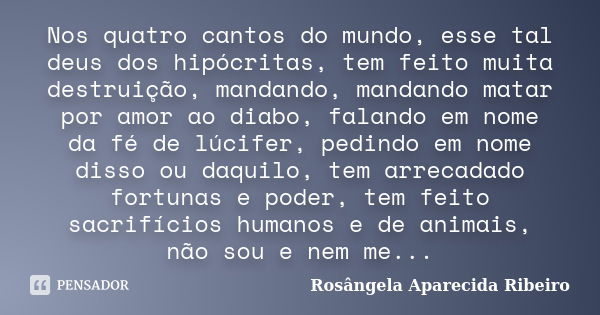 Nos quatro cantos do mundo, esse tal deus dos hipócritas, tem feito muita destruição, mandando, mandando matar por amor ao diabo, falando em nome da fé de lúcifer, pedindo em nome disso ou daquilo, tem arrecadado fortunas e poder, tem feito sacrifícios humanos e de animais, não sou e nem me...

PENSADOR

Rosângela Aparecida Ribeiro